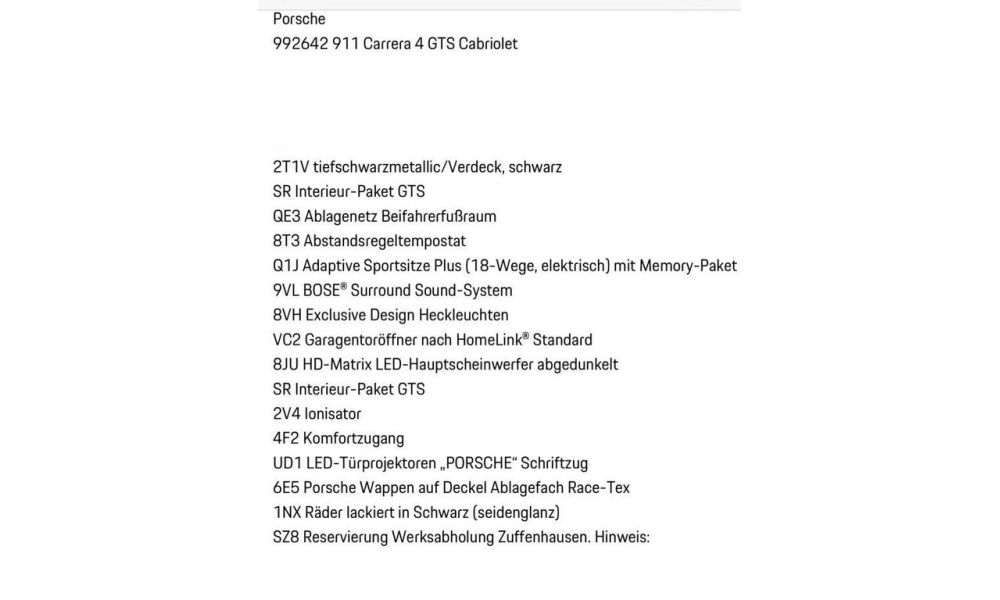 Porsche
992642 911 Carrera 4 GTS Cabriolet

2T1V tiefschwarzmetallic/Verdeck, schwarz
SR Interieur-Paket GTS
QE3 Ablagenetz Beifahrerfußraum
8T3 Abstandsregeltempostat
Q1J Adaptive Sportsitze Plus (18-Wege, elektrisch) mit Memory-Paket
9VL BOSE® Surround Sound-System
8VH Exclusive Design Heckleuchten
VC2 Garagentoröffner nach HomeLink® Standard
8JU HD-Matrix LED-Hauptscheinwerfer abgedunkelt
SR Interieur-Paket GTS
2V4 Ionisator
4F2 Komfortzugang
UD1 LED-Türprojektoren „PORSCHE" Schriftzug
6E5 Porsche Wappen auf Deckel Ablagefach Race-Tex
1NX Räder lackiert in Schwarz (seidenglanz)
SZ8 Reservierung Werksabholung Zuffenhausen. Hinweis: